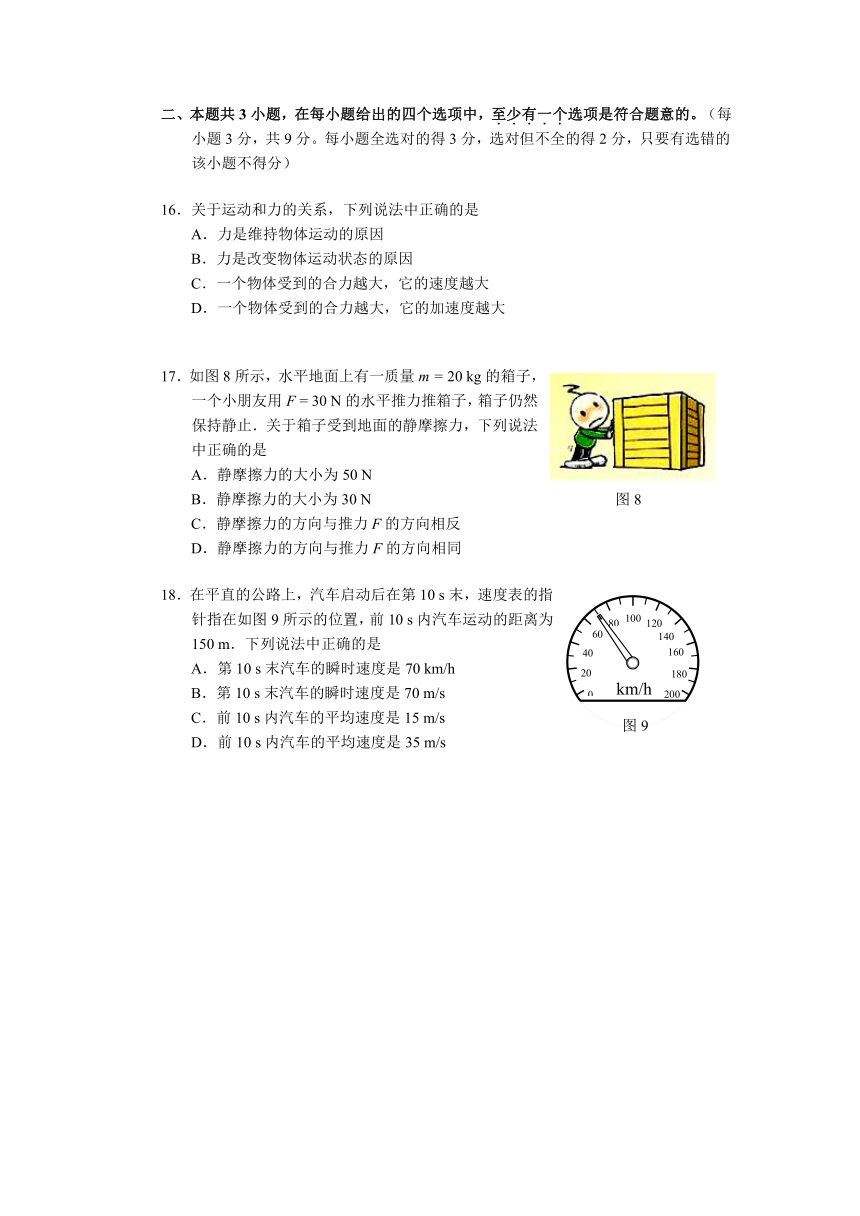 二、本题共 3 小题，在每小题给出的四个选项中，至少有一个选项是符合题意的。（每小题 3 分，共 9 分。每小题全选对的得 3 分，选对但不全的得 2 分，只要有选错的该小题不得分）

16．关于运动和力的关系，下列说法中正确的是

A．力是维持物体运动的原因

B．力是改变物体运动状态的原因

C．一个物体受到的合力越大，它的速度越大

D．一个物体受到的合力越大，它的加速度越大

17．如图 8 所示，水平地面上有一质量 $m = 20$ kg 的箱子，一个小朋友用 $F = 30$ N 的水平推力推箱子，箱子仍然保持静止．关于箱子受到地面的静摩擦力，下列说法中正确的是

A．静摩擦力的大小为 50 N

B．静摩擦力的大小为 30 N

C．静摩擦力的方向与推力 $F$ 的方向相反

D．静摩擦力的方向与推力 $F$ 的方向相同

图 8

18．在平直的公路上，汽车启动后在第 10 s 末，速度表的指针指在如图 9 所示的位置，前 10 s 内汽车运动的距离为 150 m．下列说法中正确的是

A．第 10 s 末汽车的瞬时速度是 70 km/h

B．第 10 s 末汽车的瞬时速度是 70 m/s

C．前 10 s 内汽车的平均速度是 15 m/s

D．前 10 s 内汽车的平均速度是 35 m/s

0 20 40 60 80 100 120 140 160 180 200 km/h

图 9